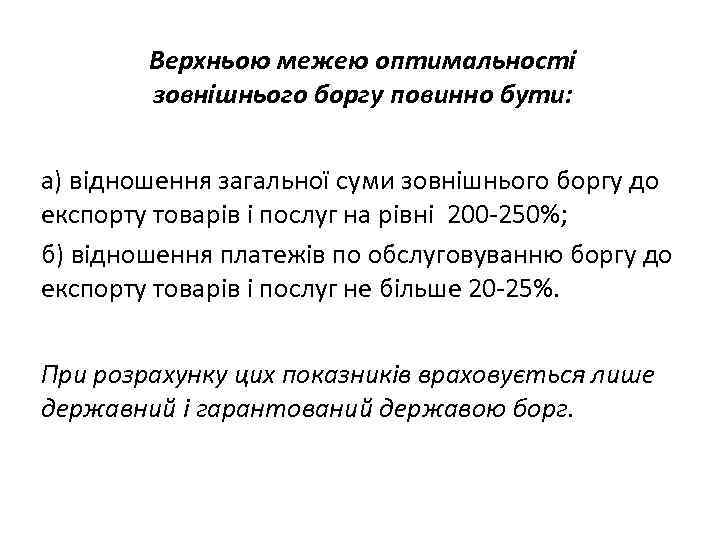 Верхньою межею оптимальності зовнішнього боргу повинно бути:

а) відношення загальної суми зовнішнього боргу до експорту товарів і послуг на рівні 200-250%;

б) відношення платежів по обслуговуванню боргу до експорту товарів і послуг не більше 20-25%.

При розрахунку цих показників враховується лише державний і гарантований державою борг.